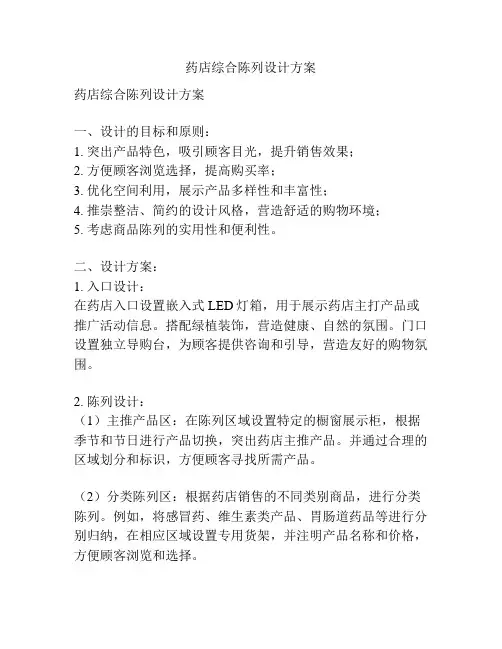 药店综合陈列设计方案

药店综合陈列设计方案

一、设计的目标和原则：
1. 突出产品特色，吸引顾客目光，提升销售效果；
2. 方便顾客浏览选择，提高购买率；
3. 优化空间利用，展示产品多样性和丰富性；
4. 推崇整洁、简约的设计风格，营造舒适的购物环境；
5. 考虑商品陈列的实用性和便利性。

二、设计方案：
1. 入口设计：
在药店入口设置嵌入式 LED 灯箱，用于展示药店主打产品或推广活动信息。搭配绿植装饰，营造健康、自然的氛围。门口设置独立导购台，为顾客提供咨询和引导，营造友好的购物氛围。

2. 陈列设计：
（1）主推产品区：在陈列区域设置特定的橱窗展示柜，根据季节和节日进行产品切换，突出药店主推产品。并通过合理的区域划分和标识，方便顾客寻找所需产品。

（2）分类陈列区：根据药店销售的不同类别商品，进行分类陈列。例如，将感冒药、维生素类产品、胃肠道药品等进行分别归纳，在相应区域设置专用货架，并注明产品名称和价格，方便顾客浏览和选择。